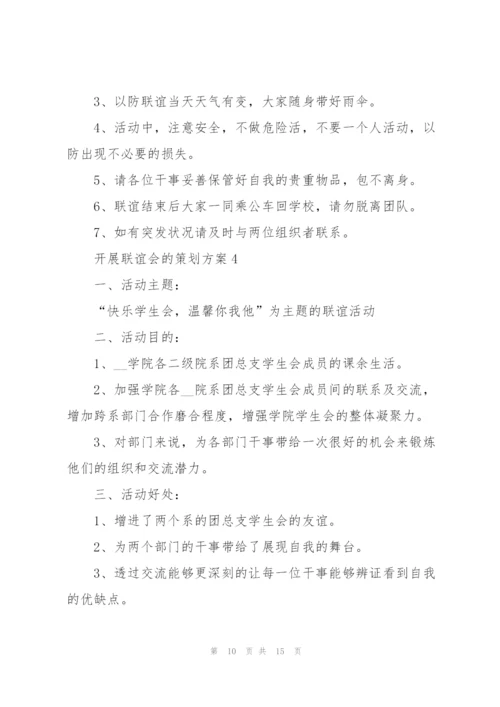 3、以防联谊当天天气有变，大家随身带好雨伞。

4、活动中，注意安全，不做危险活，不要一个人活动，以防出现不必要的损失。

5、请各位干事妥善保管好自我的贵重物品，包不离身。

6、联谊结束后大家一同乘公车回学校，请勿脱离团队。

7、如有突发状况请及时与两位组织者联系。

开展联谊会的策划方案 4

一、活动主题：

“快乐学生会，温馨你我他”为主题的联谊活动

二、活动目的：

1、__学院各二级院系团总支学生会成员的课余生活。

2、加强学院各__院系团总支学生会成员间的联系及交流，增加跨系部门合作磨合程度，增强学院学生会的整体凝聚力。

3、对部门来说，为各部门干事带给一次很好的机会来锻炼他们的组织和交流潜力。

三、活动好处：

1、增进了两个系的团总支学生会的友谊。

2、为两个部门的干事带给了展现自我的舞台。

3、透过交流能够更深刻的让每一位干事能够辨证看到自我的优缺点。

第 10 页 共 15 页